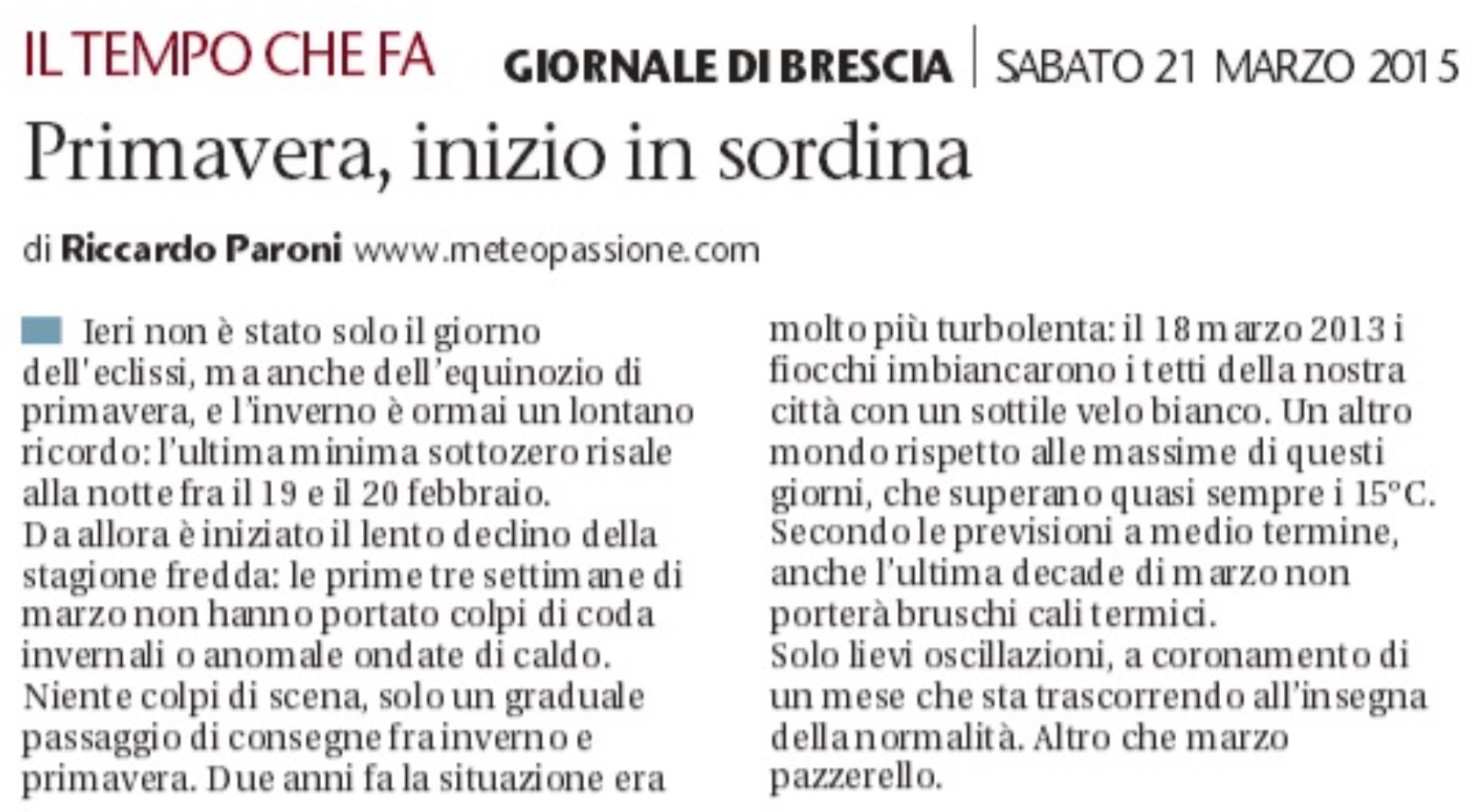 IL TEMPO CHE FA

GIORNALE DI BRESCIA | SABATO 21 MARZO 2015

Primavera, inizio in sordina

di Riccardo Paroni www.meteopassione.com

Ieri non è stato solo il giorno dell'eclissi, ma anche dell'equinozio di primavera, e l'inverno è ormai un lontano ricordo: l'ultima minima sottozero risale alla notte fra il 19 e il 20 febbraio.
Da allora è iniziato il lento declino della stagione fredda: le prime tre settimane di marzo non hanno portato colpi di coda invernali o anomale ondate di caldo.
Niente colpi di scena, solo un graduale passaggio di consegne fra inverno e primavera. Due anni fa la situazione era molto più turbolenta: il 18 marzo 2013 i fiocchi imbiancarono i tetti della nostra città con un sottile velo bianco. Un altro mondo rispetto alle massime di questi giorni, che superano quasi sempre i 15°C.
Secondo le previsioni a medio termine, anche l'ultima decade di marzo non porterà bruschi cali termici.
Solo lievi oscillazioni, a coronamento di un mese che sta trascorrendo all'insegna della normalità. Altro che marzo pazzerello.